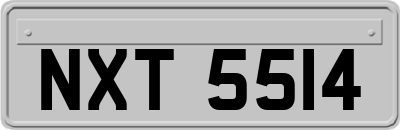 NXT 5514